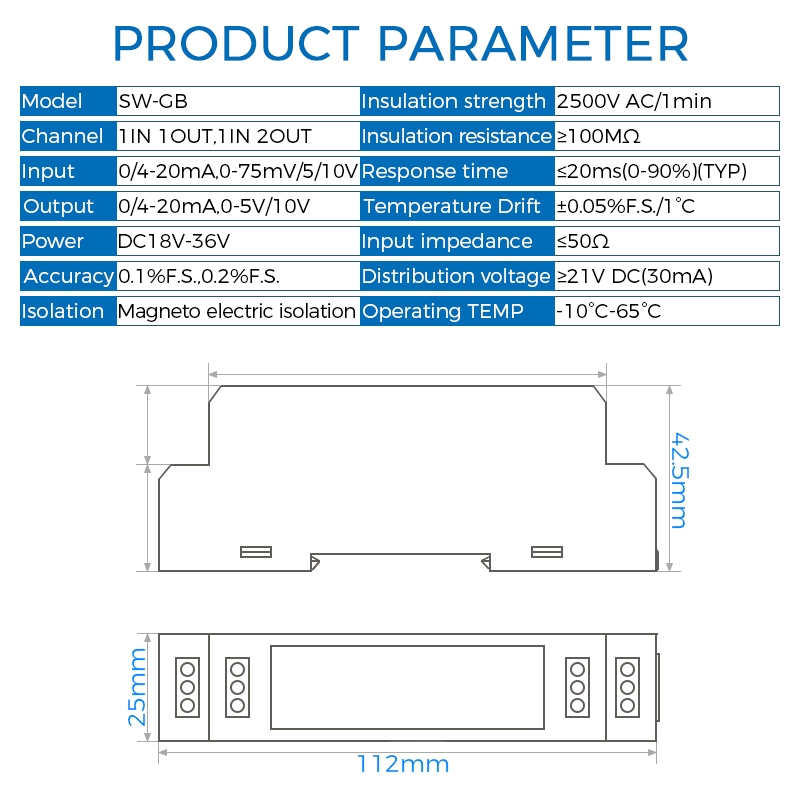 PRODUCT PARAMETER

| Model | SW-GB | Insulation strength | 2500V AC/1min |
|---|---|---|---|
| Channel | 1IN 1OUT,1IN 2OUT | Insulation resistance | ≥100MΩ |
| Input | 0/4-20mA,0-75mV/5/10V | Response time | ≤20ms(0-90%)(TYP) |
| Output | 0/4-20mA,0-5V/10V | Temperature Drift | ±0.05%F.S./1°C |
| Power | DC18V-36V | Input impedance | ≤50Ω |
| Accuracy | 0.1%F.S.,0.2%F.S. | Distribution voltage | ≥21V DC(30mA) |
| Isolation | Magneto electric isolation | Operating TEMP | -10°C-65°C |

42.5mm

25mm

112mm